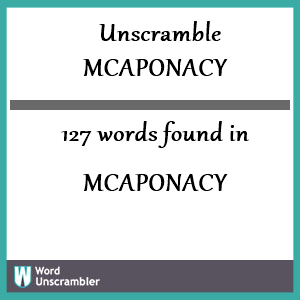 Unscramble
MCAPONACY

127 words found in

MCAPONACY

W
Word
Unscrambler